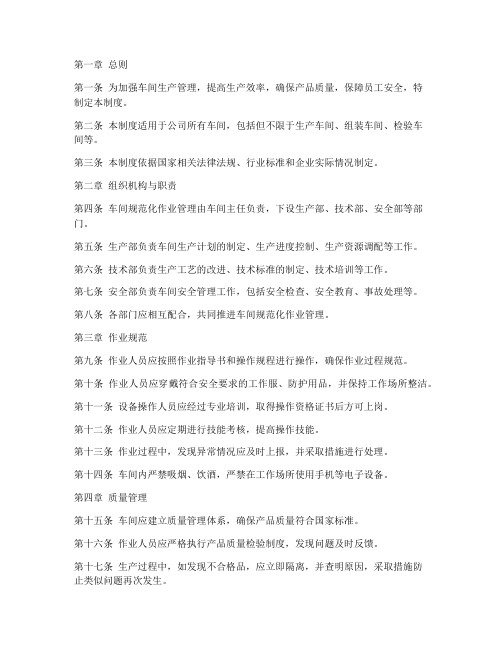 第一章 总则

第一条 为加强车间生产管理，提高生产效率，确保产品质量，保障员工安全，特制定本制度。

第二条 本制度适用于公司所有车间，包括但不限于生产车间、组装车间、检验车间等。

第三条 本制度依据国家相关法律法规、行业标准和企业实际情况制定。

第二章 组织机构与职责

第四条 车间规范化作业管理由车间主任负责，下设生产部、技术部、安全部等部门。

第五条 生产部负责车间生产计划的制定、生产进度控制、生产资源调配等工作。

第六条 技术部负责生产工艺的改进、技术标准的制定、技术培训等工作。

第七条 安全部负责车间安全管理工作，包括安全检查、安全教育、事故处理等。

第八条 各部门应相互配合，共同推进车间规范化作业管理。

第三章 作业规范

第九条 作业人员应按照作业指导书和操作规程进行操作，确保作业过程规范。

第十条 作业人员应穿戴符合安全要求的工作服、防护用品，并保持工作场所整洁。

第十一条 设备操作人员应经过专业培训，取得操作资格证书后方可上岗。

第十二条 作业人员应定期进行技能考核，提高操作技能。

第十三条 作业过程中，发现异常情况应及时上报，并采取措施进行处理。

第十四条 车间内严禁吸烟、饮酒，严禁在工作场所使用手机等电子设备。

第四章 质量管理

第十五条 车间应建立质量管理体系，确保产品质量符合国家标准。

第十六条 作业人员应严格执行产品质量检验制度，发现问题及时反馈。

第十七条 生产过程中，如发现不合格品，应立即隔离，并查明原因，采取措施防止类似问题再次发生。